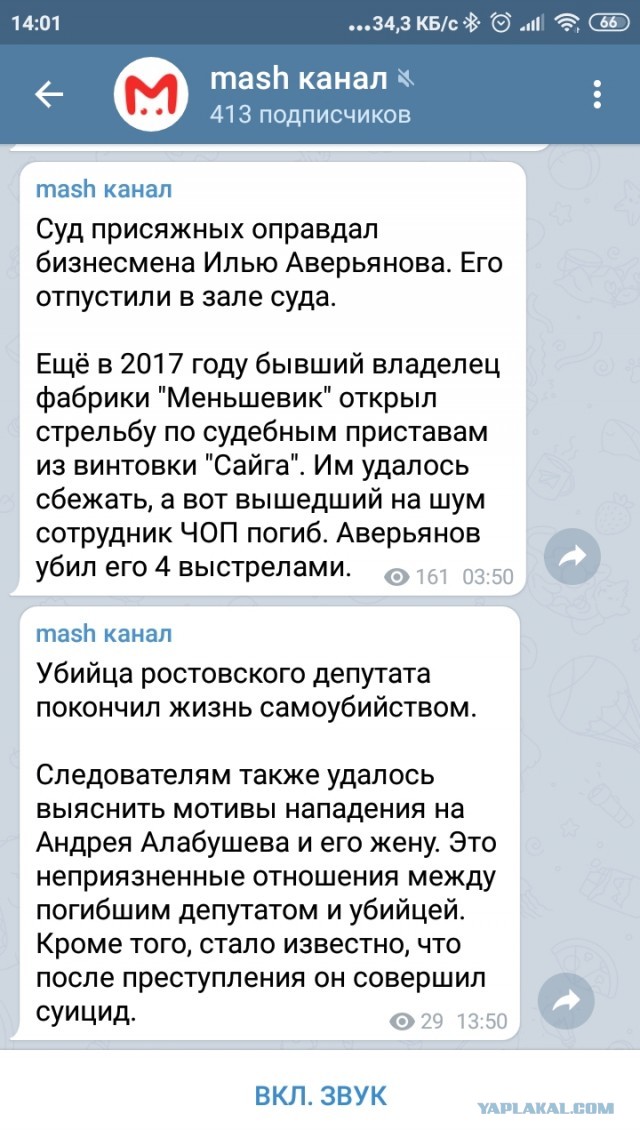 14:01 ...34,3 КБ/с 66

mash канал
413 подписчиков

mash канал
Суд присяжных оправдал бизнесмена Илью Аверьянова. Его отпустили в зале суда.

Ещё в 2017 году бывший владелец фабрики "Меньшевик" открыл стрельбу по судебным приставам из винтовки "Сайга". Им удалось сбежать, а вот вышедший на шум сотрудник ЧОП погиб. Аверьянов убил его 4 выстрелами.
161 03:50

mash канал
Убийца ростовского депутата покончил жизнь самоубийством.

Следователям также удалось выяснить мотивы нападения на Андрея Алабушева и его жену. Это неприязненные отношения между погибшим депутатом и убийцей. Кроме того, стало известно, что после преступления он совершил суицид.
29 13:50

ВКЛ. ЗВУК

YAPLAKAL.COM